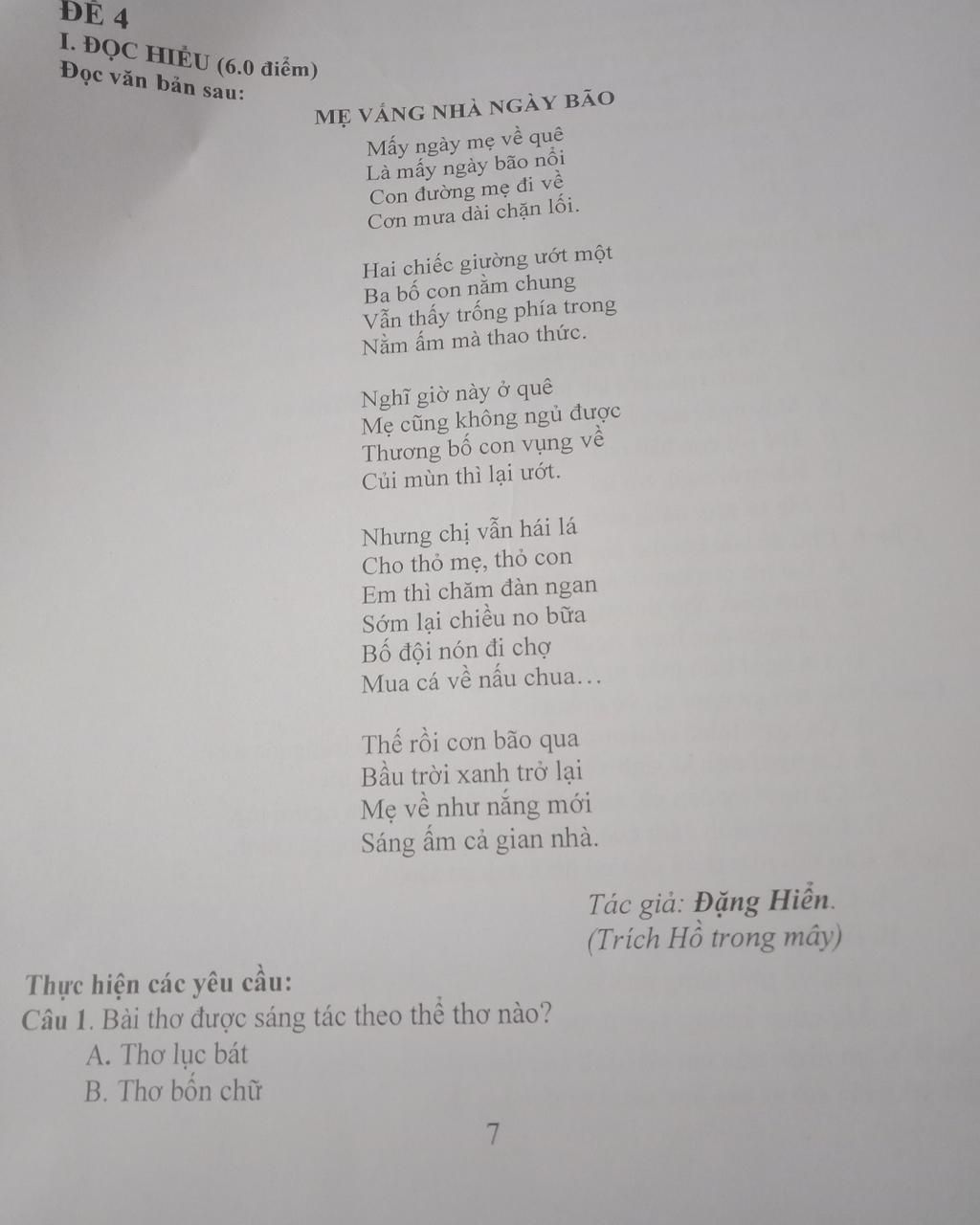 ĐỀ 4

I. ĐỌC HIỂU (6.0 điểm)

Đọc văn bản sau:

MẸ VẮNG NHÀ NGÀY BÃO

Mấy ngày mẹ về quê
Là mấy ngày bão nổi
Con đường mẹ đi về
Cơn mưa dài chặn lối.

Hai chiếc giường ướt một
Ba bố con nằm chung
Vẫn thấy trống phía trong
Nằm ấm mà thao thức.

Nghĩ giờ này ở quê
Mẹ cũng không ngủ được
Thương bố con vụng về
Củi mùn thì lại ướt.

Nhưng chị vẫn hái lá
Cho thỏ mẹ, thỏ con
Em thì chăm đàn ngan
Sớm lại chiều no bữa
Bố đội nón đi chợ
Mua cá về nấu chua…

Thế rồi cơn bão qua
Bầu trời xanh trở lại
Mẹ về như nắng mới
Sáng ấm cả gian nhà.

Tác giả: Đặng Hiển.
(Trích Hồ trong mây)

Thực hiện các yêu cầu:

Câu 1. Bài thơ được sáng tác theo thể thơ nào?
A. Thơ lục bát
B. Thơ bốn chữ

7